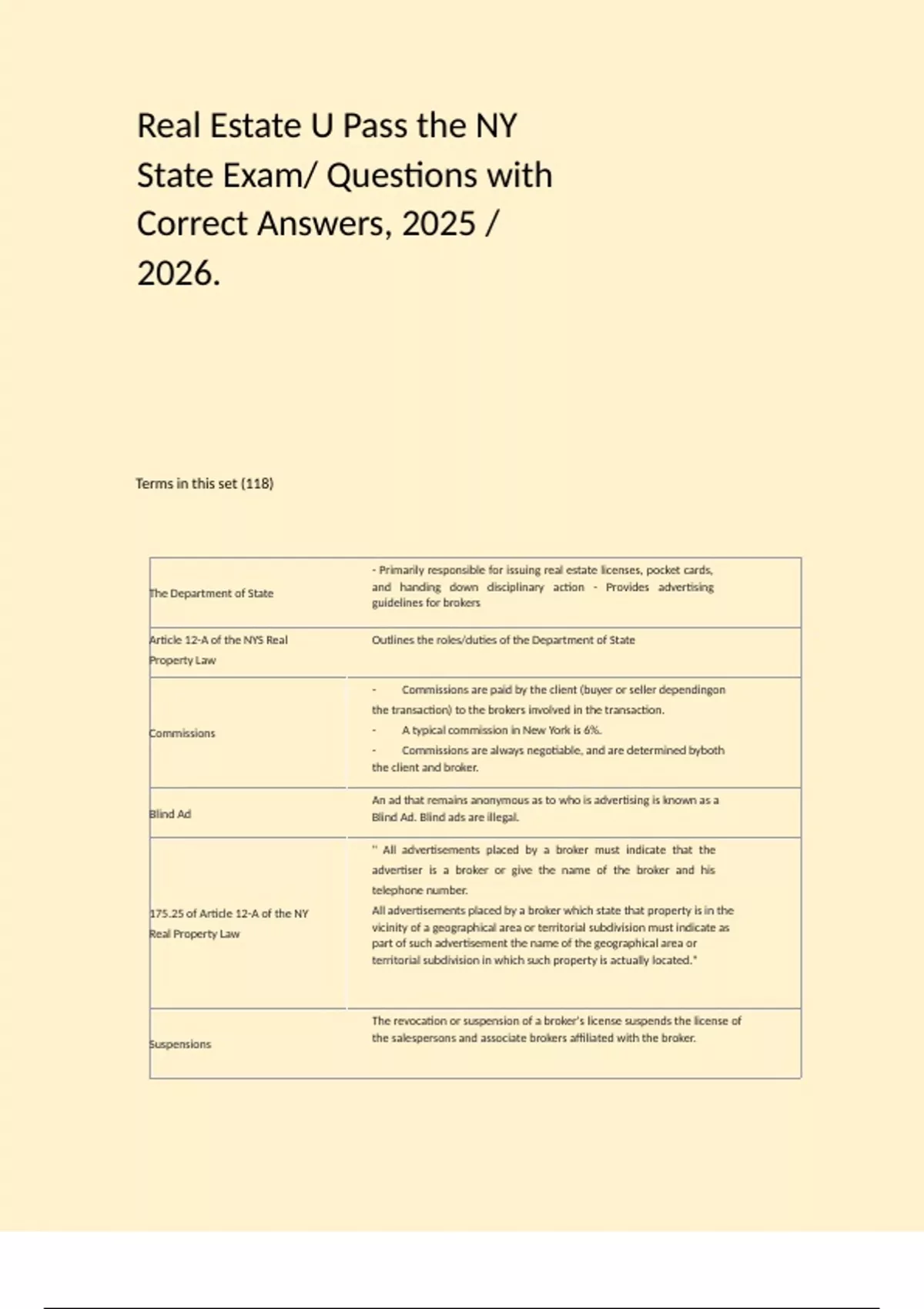 Real Estate U Pass the NY State Exam/ Questions with Correct Answers, 2025 / 2026.

Terms in this set (118)

| | |
|---|---|
| The Department of State | - Primarily responsible for issuing real estate licenses, pocket cards, and handing down disciplinary action - Provides advertising guidelines for brokers |
| Article 12-A of the NYS Real Property Law | Outlines the roles/duties of the Department of State |
| Commissions | - Commissions are paid by the client (buyer or seller dependingon the transaction) to the brokers involved in the transaction. - A typical commission in New York is 6%. - Commissions are always negotiable, and are determined byboth the client and broker. |
| Blind Ad | An ad that remains anonymous as to who is advertising is known as a Blind Ad. Blind ads are illegal. |
| 175.25 of Article 12-A of the NY Real Property Law | " All advertisements placed by a broker must indicate that the advertiser is a broker or give the name of the broker and his telephone number. All advertisements placed by a broker which state that property is in the vicinity of a geographical area or territorial subdivision must indicate as part of such advertisement the name of the geographical area or territorial subdivision in which such property is actually located." |
| Suspensions | The revocation or suspension of a broker's license suspends the license of the salespersons and associate brokers affiliated with the broker. |